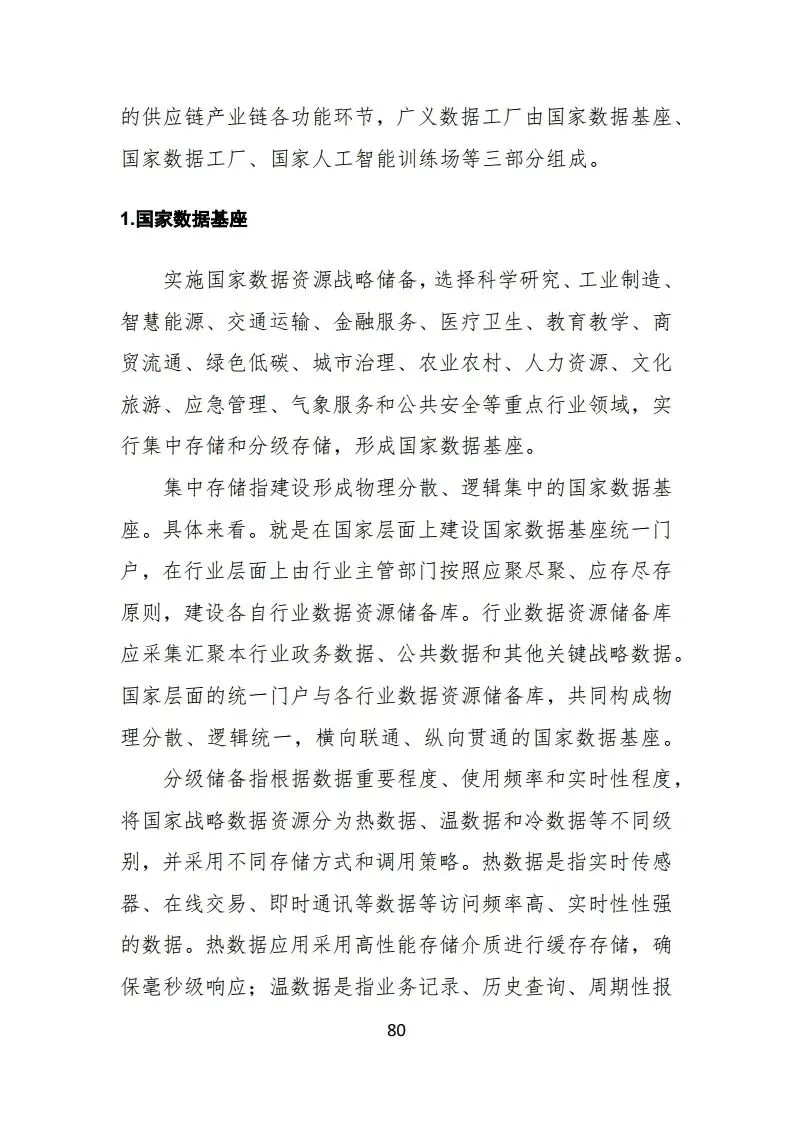 的供应链产业链各功能环节，广义数据工厂由国家数据基座、国家数据工厂、国家人工智能训练场等三部分组成。

1.国家数据基座

实施国家数据资源战略储备，选择科学研究、工业制造、智慧能源、交通运输、金融服务、医疗卫生、教育教学、商贸流通、绿色低碳、城市治理、农业农村、人力资源、文化旅游、应急管理、气象服务和公共安全等重点行业领域，实行集中存储和分级存储，形成国家数据基座。

集中存储指建设形成物理分散、逻辑集中的国家数据基座。具体来看。就是在国家层面上建设国家数据基座统一门户，在行业层面上由行业主管部门按照应聚尽聚、应存尽存原则，建设各自行业数据资源储备库。行业数据资源储备库应采集汇聚本行业政务数据、公共数据和其他关键战略数据。国家层面的统一门户与各行业数据资源储备库，共同构成物理分散、逻辑统一，横向联通、纵向贯通的国家数据基座。

分级储备指根据数据重要程度、使用频率和实时性程度，将国家战略数据资源分为热数据、温数据和冷数据等不同级别，并采用不同存储方式和调用策略。热数据是指实时传感器、在线交易、即时通讯等数据等访问频率高、实时性性强的数据。热数据应用采用高性能存储介质进行缓存存储，确保毫秒级响应；温数据是指业务记录、历史查询、周期性报

80